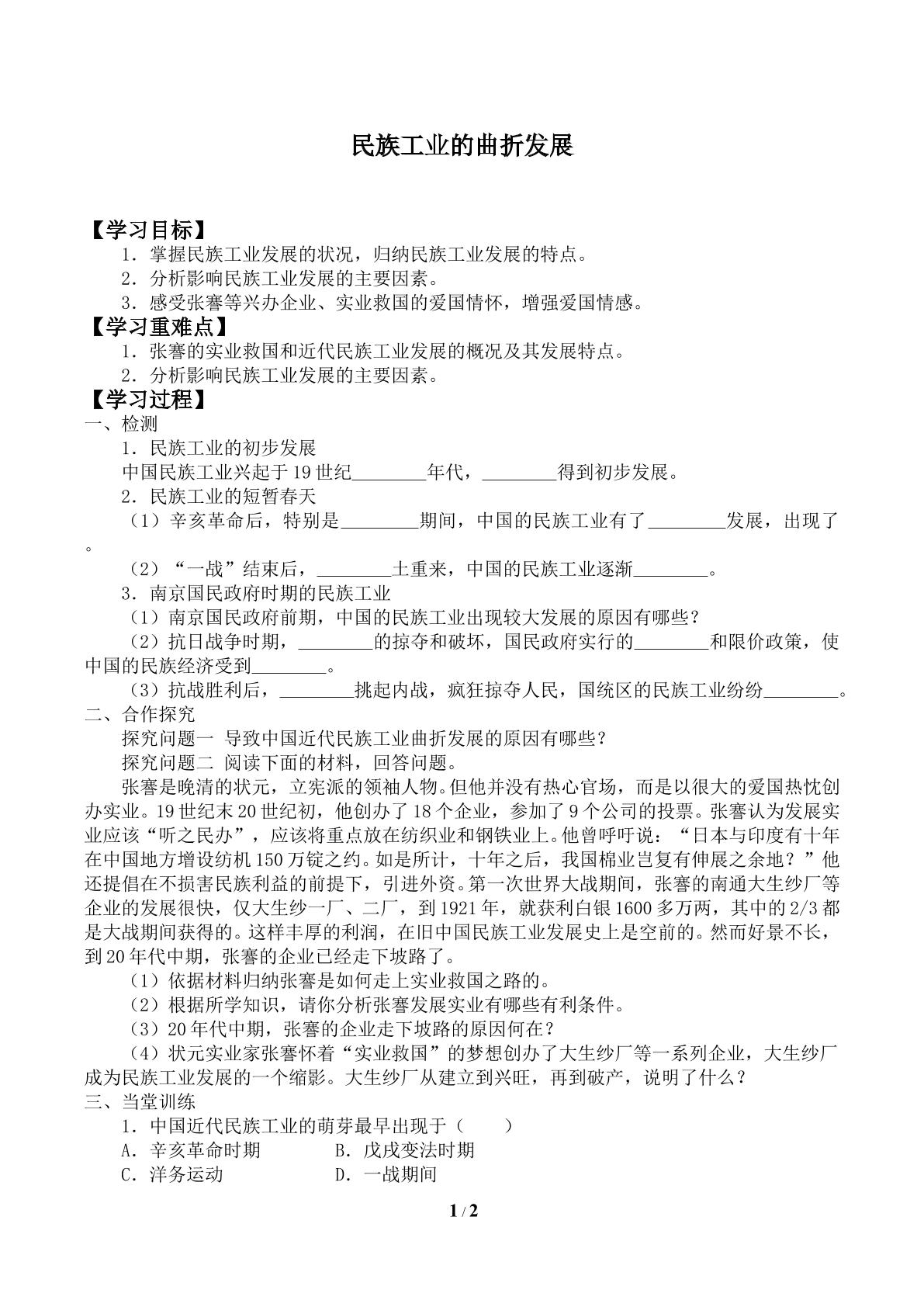 民族工业的曲折发展

【学习目标】

1．掌握民族工业发展的状况，归纳民族工业发展的特点。

2．分析影响民族工业发展的主要因素。

3．感受张謇等兴办企业、实业救国的爱国情怀，增强爱国情感。

【学习重难点】

1．张謇的实业救国和近代民族工业发展的概况及其发展特点。

2．分析影响民族工业发展的主要因素。

【学习过程】

一、检测

1．民族工业的初步发展

中国民族工业兴起于19世纪____年代，____得到初步发展。

2．民族工业的短暂春天

（1）辛亥革命后，特别是____期间，中国的民族工业有了____发展，出现了。

（2）“一战”结束后，____土重来，中国的民族工业逐渐____。

3．南京国民政府时期的民族工业

（1）南京国民政府前期，中国的民族工业出现较大发展的原因有哪些？

（2）抗日战争时期，____的掠夺和破坏，国民政府实行的____和限价政策，使中国的民族经济受到____。

（3）抗战胜利后，____挑起内战，疯狂掠夺人民，国统区的民族工业纷纷____。

二、合作探究

探究问题一 导致中国近代民族工业曲折发展的原因有哪些？

探究问题二 阅读下面的材料，回答问题。

张謇是晚清的状元，立宪派的领袖人物。但他并没有热心官场，而是以很大的爱国热忱创办实业。19世纪末20世纪初，他创办了18个企业，参加了9个公司的投票。张謇认为发展实业应该“听之民办”，应该将重点放在纺织业和钢铁业上。他曾呼吁说：“日本与印度有十年在中国地方增设纺机150万锭之约。如是所计，十年之后，我国棉业岂复有伸展之余地？”他还提倡在不损害民族利益的前提下，引进外资。第一次世界大战期间，张謇的南通大生纱厂等企业的发展很快，仅大生纱一厂、二厂，到1921年，就获利白银1600多万两，其中的2/3都是大战期间获得的。这样丰厚的利润，在旧中国民族工业发展史上是空前的。然而好景不长，到20年代中期，张謇的企业已经走下坡路了。

（1）依据材料归纳张謇是如何走上实业救国之路的。

（2）根据所学知识，请你分析张謇发展实业有哪些有利条件。

（3）20年代中期，张謇的企业走下坡路的原因何在？

（4）状元实业家张謇怀着“实业救国”的梦想创办了大生纱厂等一系列企业，大生纱厂成为民族工业发展的一个缩影。大生纱厂从建立到兴旺，再到破产，说明了什么？

三、当堂训练

1．中国近代民族工业的萌芽最早出现于（ ）

A．辛亥革命时期 B．戊戌变法时期

C．洋务运动 D．一战期间

1 / 2